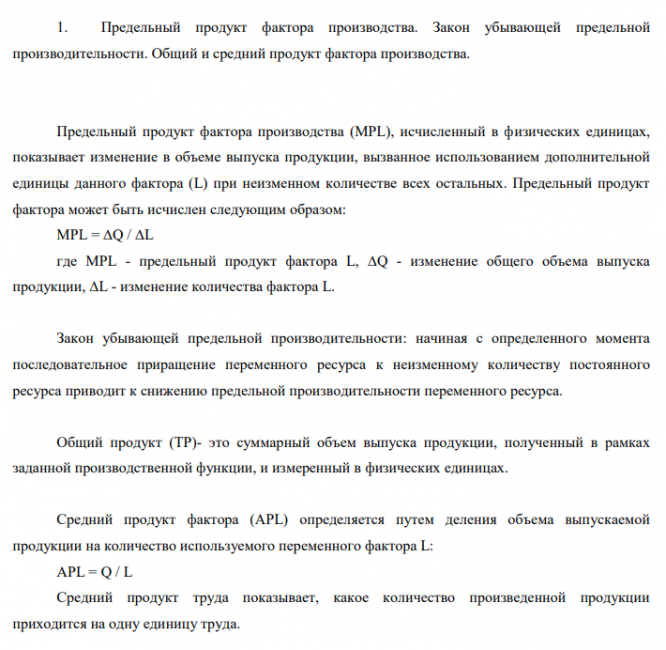 1. Предельный продукт фактора производства. Закон убывающей предельной производительности. Общий и средний продукт фактора производства.

Предельный продукт фактора производства (MPL), исчисленный в физических единицах, показывает изменение в объеме выпуска продукции, вызванное использованием дополнительной единицы данного фактора (L) при неизменном количестве всех остальных. Предельный продукт фактора может быть исчислен следующим образом:

$MPL = \Delta Q / \Delta L$

где MPL - предельный продукт фактора L, $\Delta Q$ - изменение общего объема выпуска продукции, $\Delta L$ - изменение количества фактора L.

Закон убывающей предельной производительности: начиная с определенного момента последовательное приращение переменного ресурса к неизменному количеству постоянного ресурса приводит к снижению предельной производительности переменного ресурса.

Общий продукт (TP)- это суммарный объем выпуска продукции, полученный в рамках заданной производственной функции, и измеренный в физических единицах.

Средний продукт фактора (APL) определяется путем деления объема выпускаемой продукции на количество используемого переменного фактора L:

$APL = Q / L$

Средний продукт труда показывает, какое количество произведенной продукции приходится на одну единицу труда.